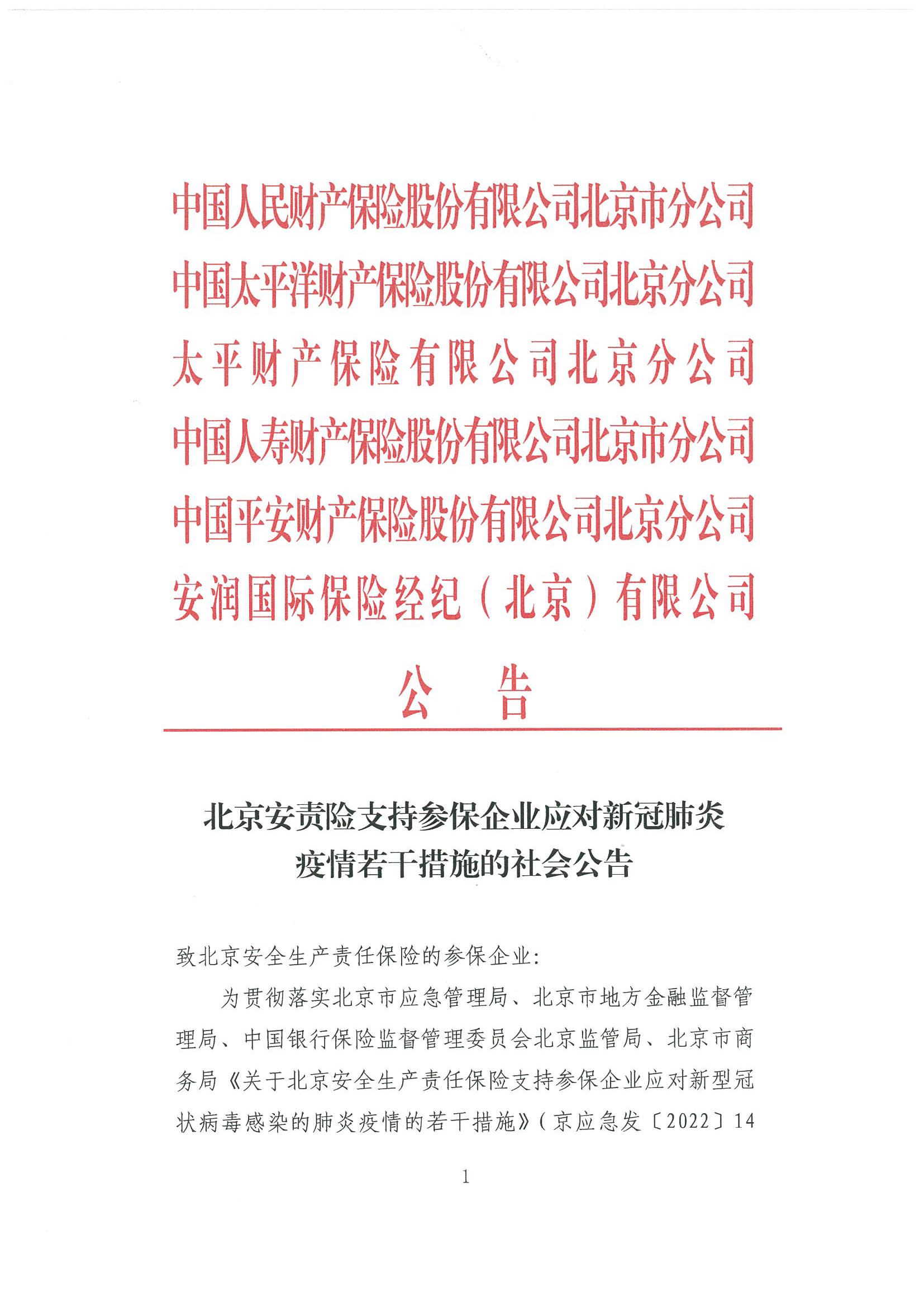 中国人民财产保险股份有限公司北京市分公司
中国太平洋财产保险股份有限公司北京分公司
太平财产保险有限公司北京分公司
中国人寿财产保险股份有限公司北京市分公司
中国平安财产保险股份有限公司北京分公司
安润国际保险经纪（北京）有限公司

公　告

北京安责险支持参保企业应对新冠肺炎疫情若干措施的社会公告

致北京安全生产责任保险的参保企业：

为贯彻落实北京市应急管理局、北京市地方金融监督管理局、中国银行保险监督管理委员会北京监管局、北京市商务局《关于北京安全生产责任保险支持参保企业应对新型冠状病毒感染的肺炎疫情的若干措施》（京应急发〔2022〕14

1